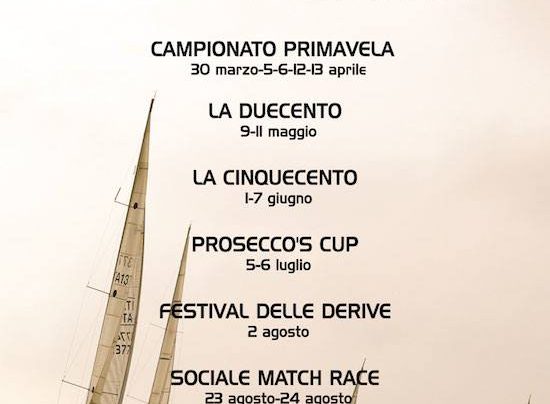 CAMPIONATO PRIMAVELA
30 marzo-5-6-12-13 aprile

LA DUECENTO
9-11 maggio

LA CINQUECENTO
1-7 giugno

PROSECCO'S CUP
5-6 luglio

FESTIVAL DELLE DERIVE
2 agosto

SOCIALE MATCH RACE
23 agosto-24 agosto